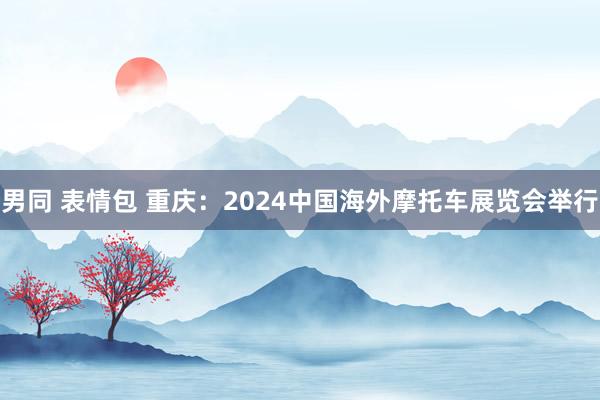 男同 表情包 重庆：2024中国海外摩托车展览会举行